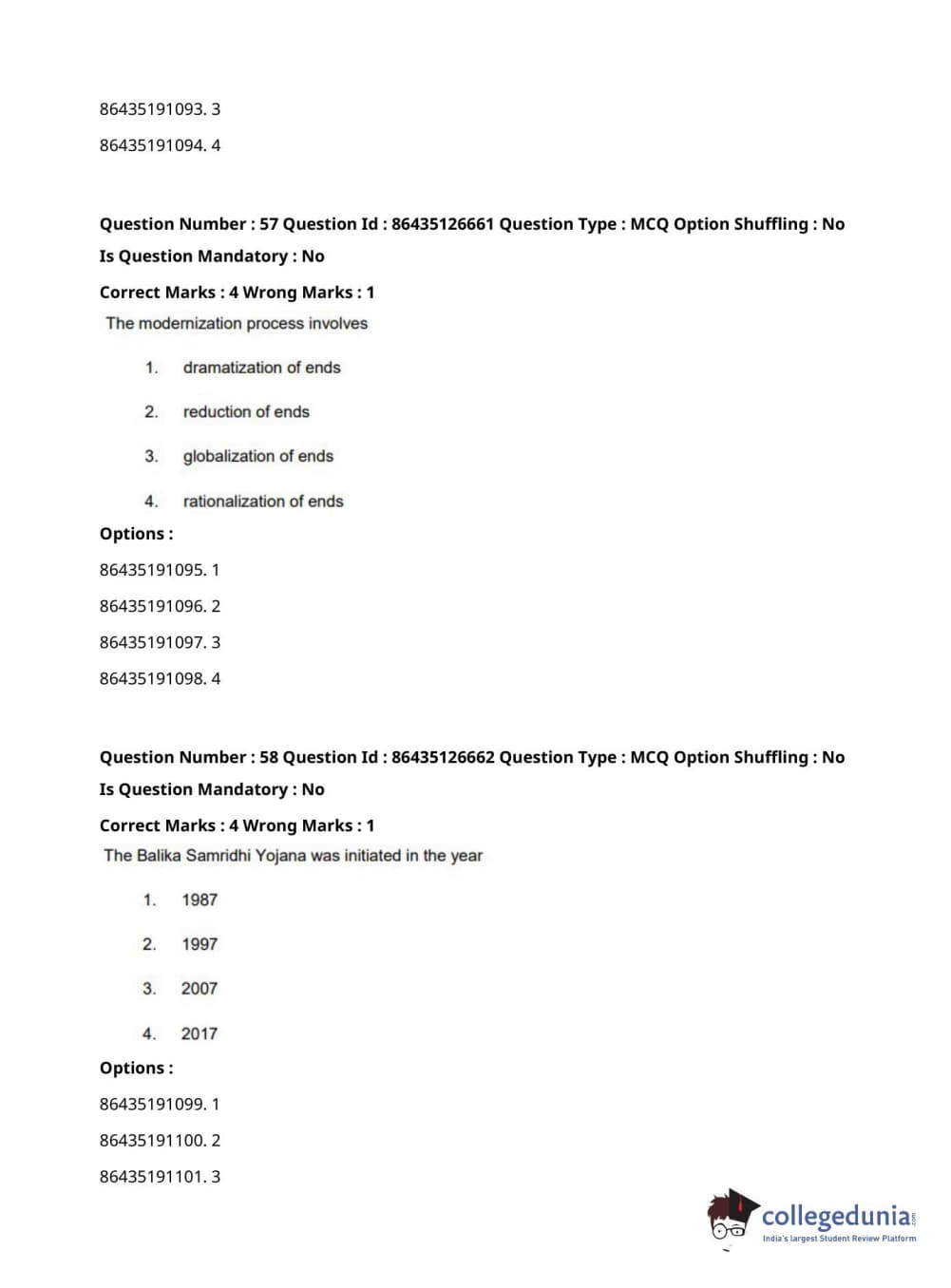 86435191093. 3

86435191094. 4

Question Number : 57 Question Id : 86435126661 Question Type : MCQ Option Shuffling : No

Is Question Mandatory : No

Correct Marks : 4 Wrong Marks : 1

The modernization process involves

1. dramatization of ends

2. reduction of ends

3. globalization of ends

4. rationalization of ends

Options :

86435191095. 1

86435191096. 2

86435191097. 3

86435191098. 4

Question Number : 58 Question Id : 86435126662 Question Type : MCQ Option Shuffling : No

Is Question Mandatory : No

Correct Marks : 4 Wrong Marks : 1

The Balika Samridhi Yojana was initiated in the year

1. 1987

2. 1997

3. 2007

4. 2017

Options :

86435191099. 1

86435191100. 2

86435191101. 3

collegedunia.com
India's largest Student Review Platform